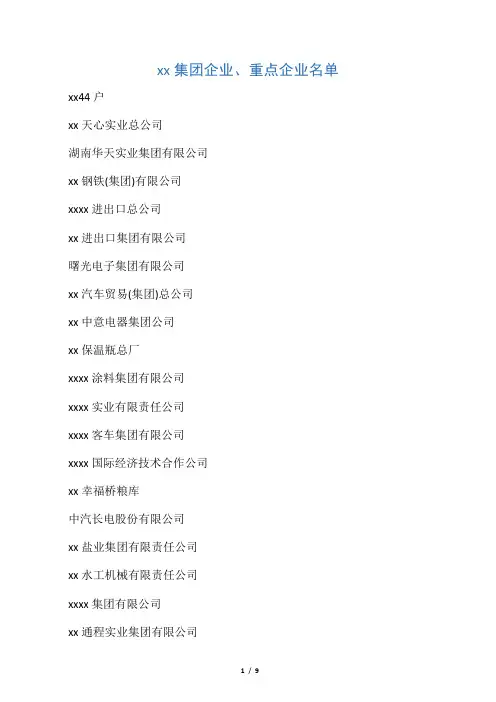 xx 集团企业、重点企业名单

xx44 户

xx 天心实业总公司

湖南华天实业集团有限公司

xx 钢铁(集团)有限公司

xxxx 进出口总公司

xx 进出口集团有限公司

曙光电子集团有限公司

xx 汽车贸易(集团)总公司

xx 中意电器集团公司

xx 保温瓶总厂

xxxx 涂料集团有限公司

xxxx 实业有限责任公司

xxxx 客车集团有限公司

xxxx 国际经济技术合作公司

xx 幸福桥粮库

中汽长电股份有限公司

xx 盐业集团有限责任公司

xx 水工机械有限责任公司

xxxx 集团有限公司

xx 通程实业集团有限公司

1 / 9